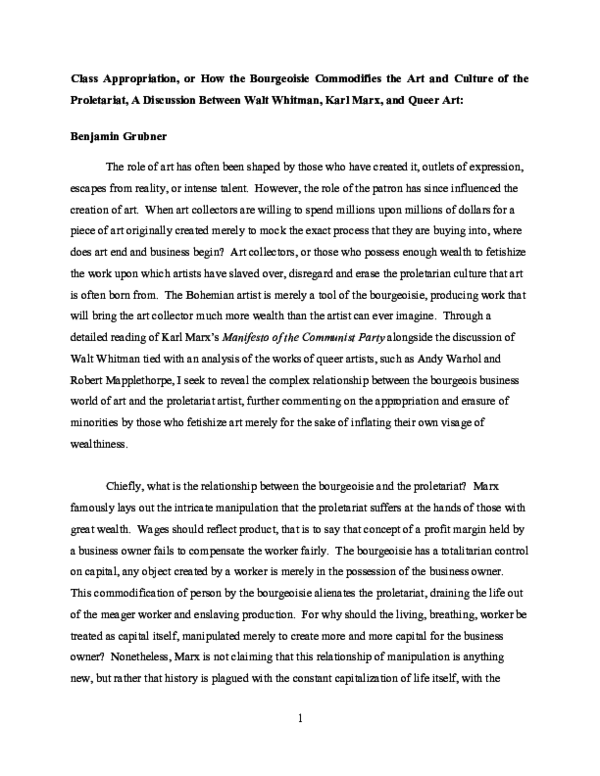 Class Appropriation, or How the Bourgeoisie Commodifies the Art and Culture of the Proletariat, A Discussion Between Walt Whitman, Karl Marx, and Queer Art:

Benjamin Grubner

The role of art has often been shaped by those who have created it, outlets of expression, escapes from reality, or intense talent. However, the role of the patron has since influenced the creation of art. When art collectors are willing to spend millions upon millions of dollars for a piece of art originally created merely to mock the exact process that they are buying into, where does art end and business begin? Art collectors, or those who possess enough wealth to fetishize the work upon which artists have slaved over, disregard and erase the proletarian culture that art is often born from. The Bohemian artist is merely a tool of the bourgeoisie, producing work that will bring the art collector much more wealth than the artist can ever imagine. Through a detailed reading of Karl Marx's Manifesto of the Communist Party alongside the discussion of Walt Whitman tied with an analysis of the works of queer artists, such as Andy Warhol and Robert Mapplethorpe, I seek to reveal the complex relationship between the bourgeois business world of art and the proletariat artist, further commenting on the appropriation and erasure of minorities by those who fetishize art merely for the sake of inflating their own visage of wealthiness.

Chiefly, what is the relationship between the bourgeoisie and the proletariat? Marx famously lays out the intricate manipulation that the proletariat suffers at the hands of those with great wealth. Wages should reflect product, that is to say that concept of a profit margin held by a business owner fails to compensate the worker fairly. The bourgeoisie has a totalitarian control on capital, any object created by a worker is merely in the possession of the business owner. This commodification of person by the bourgeoisie alienates the proletariat, draining the life out of the meager worker and enslaving production. For why should the living, breathing, worker be treated as capital itself, manipulated merely to create more and more capital for the business owner? Nonetheless, Marx is not claiming that this relationship of manipulation is anything new, but rather that history is plagued with the constant capitalization of life itself, with the

1